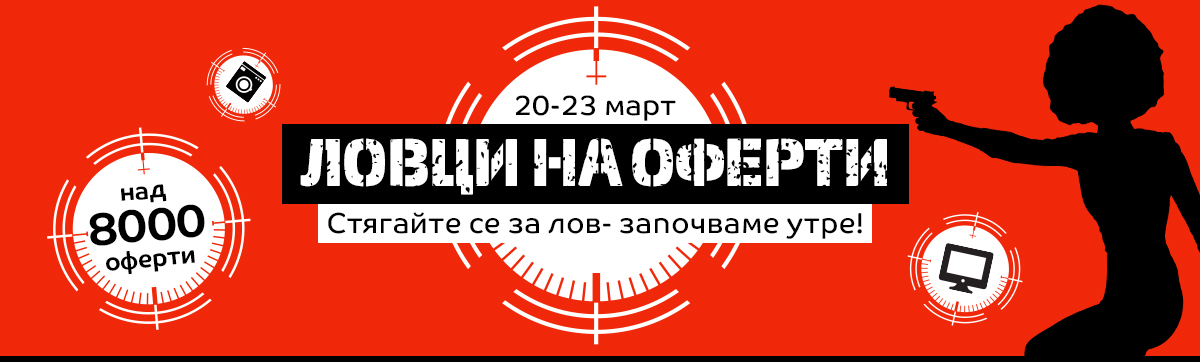 над
8000
оферти

20-23 март

ЛОВЦИ НА ОФЕРТИ

Стягайте се за лов- започваме утре!